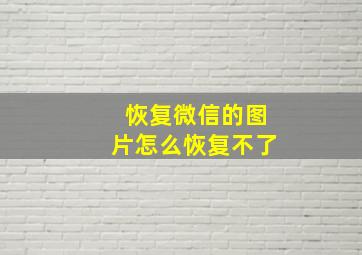 恢复微信的图片怎么恢复不了